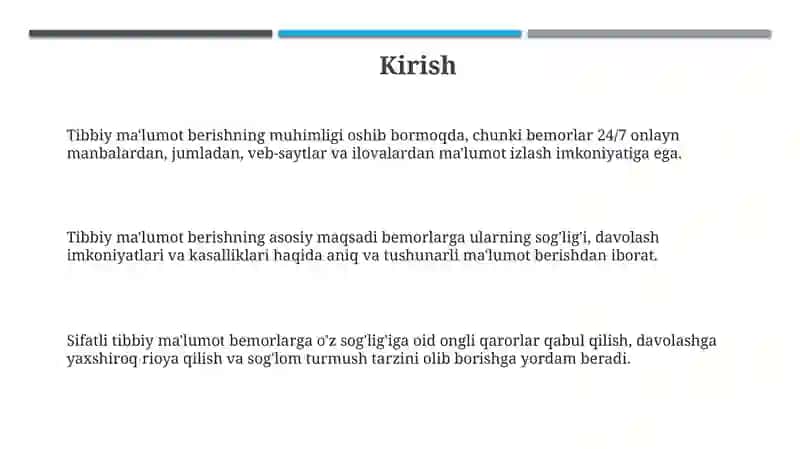 Kirish

Tibbiy ma'lumot berishning muhimligi oshib bormoqda, chunki bemorlar 24/7 onlayn manbalardan, jumladan, veb-saytlar va ilovalardan ma'lumot izlash imkoniyatiga ega.

Tibbiy ma'lumot berishning asosiy maqsadi bemorlarga ularning sog'lig'i, davolash imkoniyatlari va kasalliklari haqida aniq va tushunarli ma'lumot berishdan iborat.

Sifatli tibbiy ma'lumot bemorlarga o'z sog'lig'iga oid ongli qarorlar qabul qilish, davolashga yaxshiroq rioya qilish va sog'lom turmush tarzini olib borishga yordam beradi.